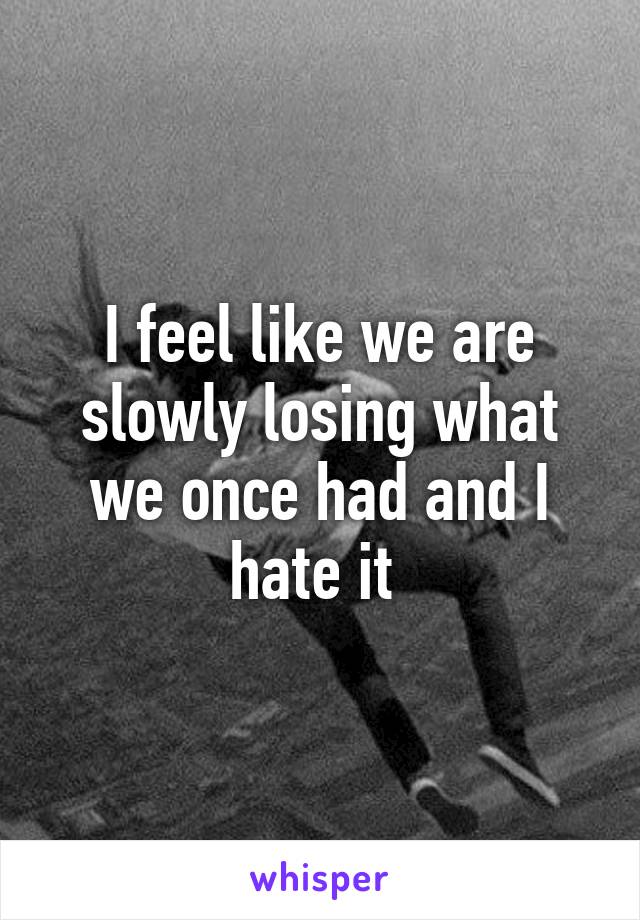 I feel like we are slowly losing what we once had and I hate it

whisper